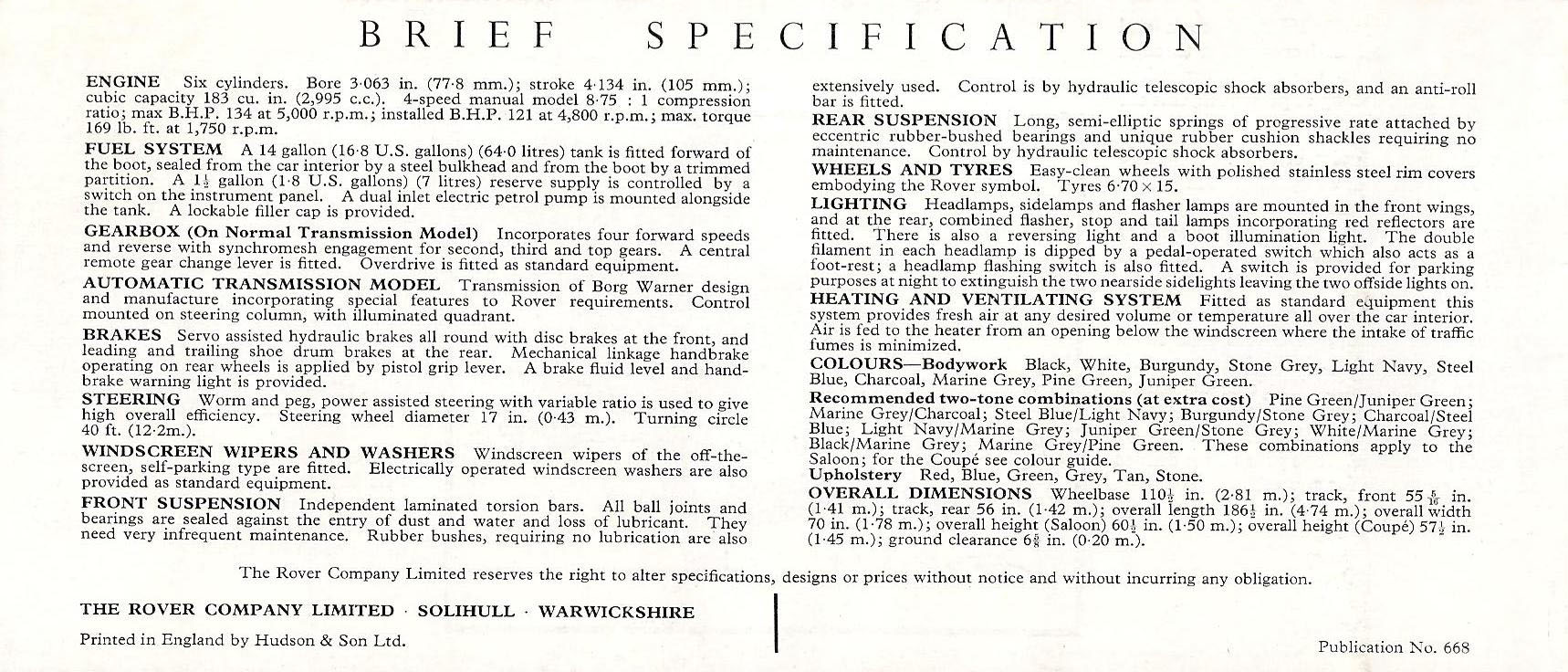 BRIEF SPECIFICATION

ENGINE Six cylinders. Bore 3·063 in. (77·8 mm.); stroke 4·134 in. (105 mm.); cubic capacity 183 cu. in. (2,995 c.c.). 4-speed manual model 8·75 : 1 compression ratio; max B.H.P. 134 at 5,000 r.p.m.; installed B.H.P. 121 at 4,800 r.p.m.; max. torque 169 lb. ft. at 1,750 r.p.m.

FUEL SYSTEM A 14 gallon (16·8 U.S. gallons) (64·0 litres) tank is fitted forward of the boot, sealed from the car interior by a steel bulkhead and from the boot by a trimmed partition. A $1\frac{1}{2}$ gallon (1·8 U.S. gallons) (7 litres) reserve supply is controlled by a switch on the instrument panel. A dual inlet electric petrol pump is mounted alongside the tank. A lockable filler cap is provided.

GEARBOX (On Normal Transmission Model) Incorporates four forward speeds and reverse with synchromesh engagement for second, third and top gears. A central remote gear change lever is fitted. Overdrive is fitted as standard equipment.

AUTOMATIC TRANSMISSION MODEL Transmission of Borg Warner design and manufacture incorporating special features to Rover requirements. Control mounted on steering column, with illuminated quadrant.

BRAKES Servo assisted hydraulic brakes all round with disc brakes at the front, and leading and trailing shoe drum brakes at the rear. Mechanical linkage handbrake operating on rear wheels is applied by pistol grip lever. A brake fluid level and handbrake warning light is provided.

STEERING Worm and peg, power assisted steering with variable ratio is used to give high overall efficiency. Steering wheel diameter 17 in. (0·43 m.). Turning circle 40 ft. (12·2m.).

WINDSCREEN WIPERS AND WASHERS Windscreen wipers of the off-the-screen, self-parking type are fitted. Electrically operated windscreen washers are also provided as standard equipment.

FRONT SUSPENSION Independent laminated torsion bars. All ball joints and bearings are sealed against the entry of dust and water and loss of lubricant. They need very infrequent maintenance. Rubber bushes, requiring no lubrication are also extensively used. Control is by hydraulic telescopic shock absorbers, and an anti-roll bar is fitted.

REAR SUSPENSION Long, semi-elliptic springs of progressive rate attached by eccentric rubber-bushed bearings and unique rubber cushion shackles requiring no maintenance. Control by hydraulic telescopic shock absorbers.

WHEELS AND TYRES Easy-clean wheels with polished stainless steel rim covers embodying the Rover symbol. Tyres 6·70 × 15.

LIGHTING Headlamps, sidelamps and flasher lamps are mounted in the front wings, and at the rear, combined flasher, stop and tail lamps incorporating red reflectors are fitted. There is also a reversing light and a boot illumination light. The double filament in each headlamp is dipped by a pedal-operated switch which also acts as a foot-rest; a headlamp flashing switch is also fitted. A switch is provided for parking purposes at night to extinguish the two nearside sidelights leaving the two offside lights on.

HEATING AND VENTILATING SYSTEM Fitted as standard equipment this system provides fresh air at any desired volume or temperature all over the car interior. Air is fed to the heater from an opening below the windscreen where the intake of traffic fumes is minimized.

COLOURS—Bodywork Black, White, Burgundy, Stone Grey, Light Navy, Steel Blue, Charcoal, Marine Grey, Pine Green, Juniper Green.

Recommended two-tone combinations (at extra cost) Pine Green/Juniper Green; Marine Grey/Charcoal; Steel Blue/Light Navy; Burgundy/Stone Grey; Charcoal/Steel Blue; Light Navy/Marine Grey; Juniper Green/Stone Grey; White/Marine Grey; Black/Marine Grey; Marine Grey/Pine Green. These combinations apply to the Saloon; for the Coupé see colour guide.

Upholstery Red, Blue, Green, Grey, Tan, Stone.

OVERALL DIMENSIONS Wheelbase $110\frac{1}{2}$ in. (2·81 m.); track, front $55\frac{5}{16}$ in. (1·41 m.); track, rear 56 in. (1·42 m.); overall length $186\frac{1}{2}$ in. (4·74 m.); overall width 70 in. (1·78 m.); overall height (Saloon) $60\frac{1}{2}$ in. (1·50 m.); overall height (Coupé) $57\frac{1}{2}$ in. (1·45 m.); ground clearance $6\frac{3}{8}$ in. (0·20 m.).

The Rover Company Limited reserves the right to alter specifications, designs or prices without notice and without incurring any obligation.

THE ROVER COMPANY LIMITED · SOLIHULL · WARWICKSHIRE

Printed in England by Hudson & Son Ltd.

Publication No. 668